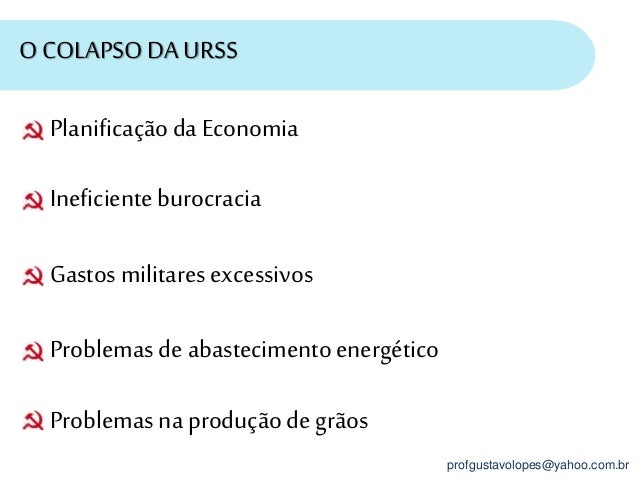 O COLAPSO DA URSS

Planificação da Economia

Ineficiente burocracia

Gastos militares excessivos

Problemas de abastecimento energético

Problemas na produção de grãos

profgustavolopes@yahoo.com.br